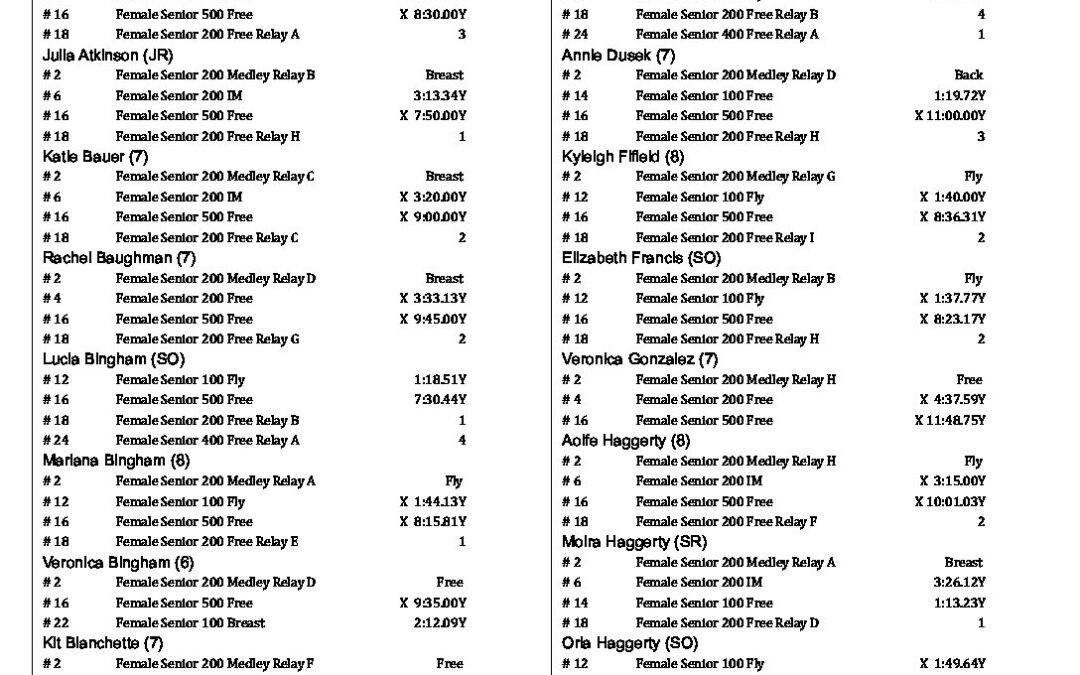 | | | |
|---|---|---|
| # 16 | Female Senior 500 Free | X 8:30.00Y |
| # 18 | Female Senior 200 Free Relay A | 3 |

Julia Atkinson (JR)

| | | |
|---|---|---|
| # 2 | Female Senior 200 Medley Relay B | Breast |
| # 6 | Female Senior 200 IM | 3:13.34Y |
| # 16 | Female Senior 500 Free | X 7:50.00Y |
| # 18 | Female Senior 200 Free Relay H | 1 |

Katie Bauer (7)

| | | |
|---|---|---|
| # 2 | Female Senior 200 Medley Relay C | Breast |
| # 6 | Female Senior 200 IM | X 3:20.00Y |
| # 16 | Female Senior 500 Free | X 9:00.00Y |
| # 18 | Female Senior 200 Free Relay C | 2 |

Rachel Baughman (7)

| | | |
|---|---|---|
| # 2 | Female Senior 200 Medley Relay D | Breast |
| # 4 | Female Senior 200 Free | X 3:33.13Y |
| # 16 | Female Senior 500 Free | X 9:45.00Y |
| # 18 | Female Senior 200 Free Relay G | 2 |

Lucia Bingham (SO)

| | | |
|---|---|---|
| # 12 | Female Senior 100 Fly | 1:18.51Y |
| # 16 | Female Senior 500 Free | 7:30.44Y |
| # 18 | Female Senior 200 Free Relay B | 1 |
| # 24 | Female Senior 400 Free Relay A | 4 |

Mariana Bingham (8)

| | | |
|---|---|---|
| # 2 | Female Senior 200 Medley Relay A | Fly |
| # 12 | Female Senior 100 Fly | X 1:44.13Y |
| # 16 | Female Senior 500 Free | X 8:15.81Y |
| # 18 | Female Senior 200 Free Relay E | 1 |

Veronica Bingham (6)

| | | |
|---|---|---|
| # 2 | Female Senior 200 Medley Relay D | Free |
| # 16 | Female Senior 500 Free | X 9:35.00Y |
| # 22 | Female Senior 100 Breast | 2:12.09Y |

Kit Blanchette (7)

| | | |
|---|---|---|
| # 2 | Female Senior 200 Medley Relay F | Free |

| | | |
|---|---|---|
| # 18 | Female Senior 200 Free Relay B | 4 |
| # 24 | Female Senior 400 Free Relay A | 1 |

Annie Dusek (7)

| | | |
|---|---|---|
| # 2 | Female Senior 200 Medley Relay D | Back |
| # 14 | Female Senior 100 Free | 1:19.72Y |
| # 16 | Female Senior 500 Free | X 11:00.00Y |
| # 18 | Female Senior 200 Free Relay H | 3 |

Kyleigh Fifield (8)

| | | |
|---|---|---|
| # 2 | Female Senior 200 Medley Relay G | Fly |
| # 12 | Female Senior 100 Fly | X 1:40.00Y |
| # 16 | Female Senior 500 Free | X 8:36.31Y |
| # 18 | Female Senior 200 Free Relay I | 2 |

Elizabeth Francis (SO)

| | | |
|---|---|---|
| # 2 | Female Senior 200 Medley Relay B | Fly |
| # 12 | Female Senior 100 Fly | X 1:37.77Y |
| # 16 | Female Senior 500 Free | X 8:23.17Y |
| # 18 | Female Senior 200 Free Relay H | 2 |

Veronica Gonzalez (7)

| | | |
|---|---|---|
| # 2 | Female Senior 200 Medley Relay H | Free |
| # 4 | Female Senior 200 Free | X 4:37.59Y |
| # 16 | Female Senior 500 Free | X 11:48.75Y |

Aoife Haggerty (8)

| | | |
|---|---|---|
| # 2 | Female Senior 200 Medley Relay H | Fly |
| # 6 | Female Senior 200 IM | X 3:15.00Y |
| # 16 | Female Senior 500 Free | X 10:01.03Y |
| # 18 | Female Senior 200 Free Relay F | 2 |

Moira Haggerty (SR)

| | | |
|---|---|---|
| # 2 | Female Senior 200 Medley Relay A | Breast |
| # 6 | Female Senior 200 IM | 3:26.12Y |
| # 14 | Female Senior 100 Free | 1:13.23Y |
| # 18 | Female Senior 200 Free Relay D | 1 |

Orla Haggerty (SO)

| | | |
|---|---|---|
| # 12 | Female Senior 100 Fly | X 1:49.64Y |